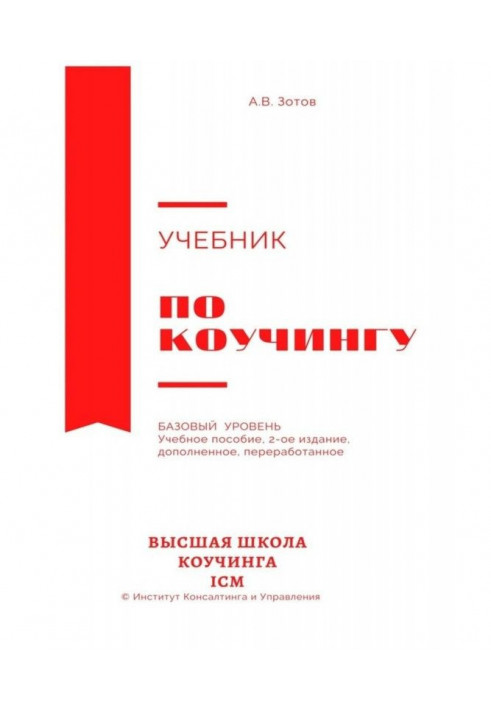 А.В. Зотов

УЧЕБНИК

ПО КОУЧИНГУ

БАЗОВЫЙ УРОВЕНЬ
Учебное пособие, 2-ое издание, дополненное, переработанное

ВЫСШАЯ ШКОЛА
КОУЧИНГА
ICM
© Институт Консалтинга и Управления